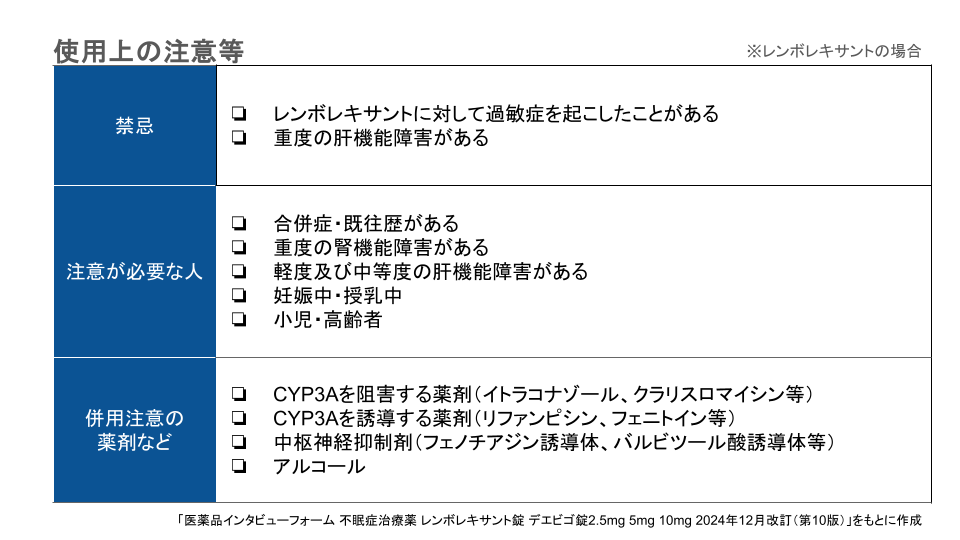 使用上の注意等

※レンボレキサントの場合

| 禁忌 | ❏ レンボレキサントに対して過敏症を起こしたことがある<br>❏ 重度の肝機能障害がある |
|---|---|
| 注意が必要な人 | ❏ 合併症・既往歴がある<br>❏ 重度の腎機能障害がある<br>❏ 軽度及び中等度の肝機能障害がある<br>❏ 妊娠中・授乳中<br>❏ 小児・高齢者 |
| 併用注意の薬剤など | ❏ CYP3Aを阻害する薬剤（イトラコナゾール、クラリスロマイシン等）<br>❏ CYP3Aを誘導する薬剤（リファンピシン、フェニトイン等）<br>❏ 中枢神経抑制剤（フェノチアジン誘導体、バルビツール酸誘導体等）<br>❏ アルコール |

「医薬品インタビューフォーム 不眠症治療薬 レンボレキサント錠 デエビゴ錠2.5mg 5mg 10mg 2024年12月改訂（第10版）」をもとに作成